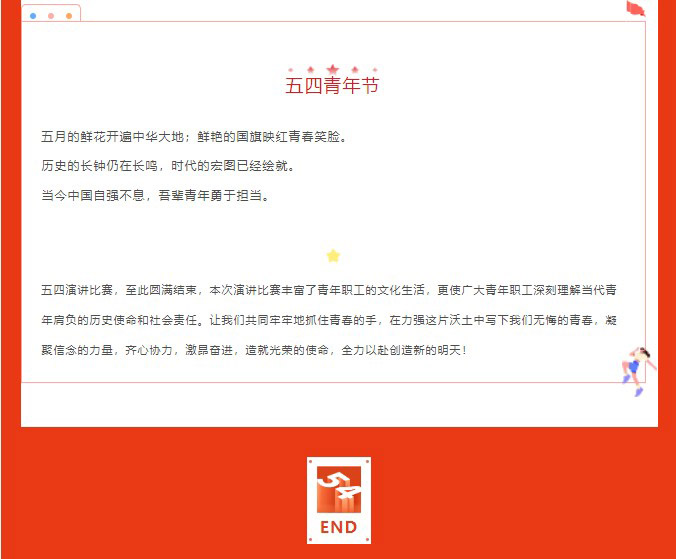 五四青年节

五月的鲜花开遍中华大地；鲜艳的国旗映红青春笑脸。

历史的长钟仍在长鸣，时代的宏图已经绘就。

当今中国自强不息，吾辈青年勇于担当。

五四演讲比赛，至此圆满结束，本次演讲比赛丰富了青年职工的文化生活，更使广大青年职工深刻理解当代青年肩负的历史使命和社会责任。让我们共同牢牢地抓住青春的手，在力强这片沃土中写下我们无悔的青春，凝聚信念的力量，齐心协力，激昂奋进，造就光荣的使命，全力以赴创造新的明天！

54

END